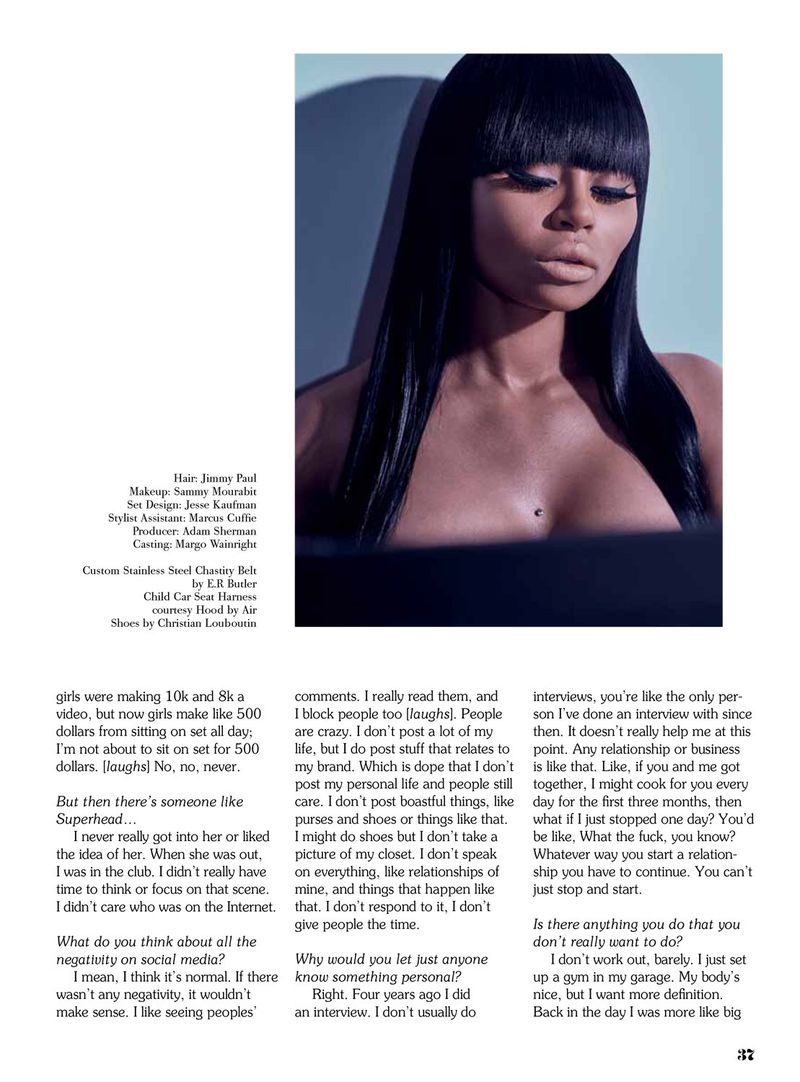 Hair: Jimmy Paul
Makeup: Sammy Mourabit
Set Design: Jesse Kaufman
Stylist Assistant: Marcus Cuffie
Producer: Adam Sherman
Casting: Margo Wainright

Custom Stainless Steel Chastity Belt by E.R Butler
Child Car Seat Harness courtesy Hood by Air
Shoes by Christian Louboutin

girls were making 10k and 8k a video, but now girls make like 500 dollars from sitting on set all day; I'm not about to sit on set for 500 dollars. [laughs] No, no, never.

But then there's someone like Superhead…

I never really got into her or liked the idea of her. When she was out, I was in the club. I didn't really have time to think or focus on that scene. I didn't care who was on the Internet.

What do you think about all the negativity on social media?

I mean, I think it's normal. If there wasn't any negativity, it wouldn't make sense. I like seeing peoples' comments. I really read them, and I block people too [laughs]. People are crazy. I don't post a lot of my life, but I do post stuff that relates to my brand. Which is dope that I don't post my personal life and people still care. I don't post boastful things, like purses and shoes or things like that. I might do shoes but I don't take a picture of my closet. I don't speak on everything, like relationships of mine, and things that happen like that. I don't respond to it, I don't give people the time.

Why would you let just anyone know something personal?

Right. Four years ago I did an interview. I don't usually do interviews, you're like the only person I've done an interview with since then. It doesn't really help me at this point. Any relationship or business is like that. Like, if you and me got together, I might cook for you every day for the first three months, then what if I just stopped one day? You'd be like, What the fuck, you know? Whatever way you start a relationship you have to continue. You can't just stop and start.

Is there anything you do that you don't really want to do?

I don't work out, barely. I just set up a gym in my garage. My body's nice, but I want more definition. Back in the day I was more like big

37